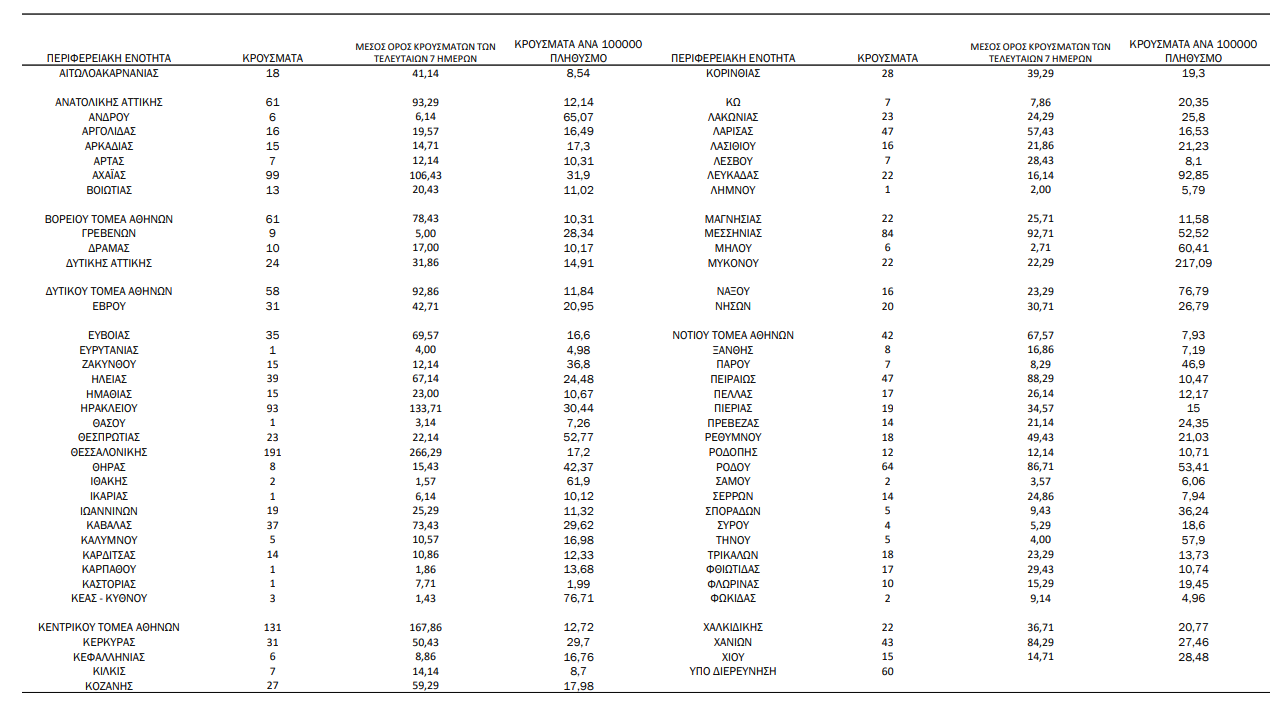 | ΠΕΡΙΦΕΡΕΙΑΚΗ ΕΝΟΤΗΤΑ | ΚΡΟΥΣΜΑΤΑ | ΜΕΣΟΣ ΟΡΟΣ ΚΡΟΥΣΜΑΤΩΝ ΤΩΝ ΤΕΛΕΥΤΑΙΩΝ 7 ΗΜΕΡΩΝ | ΚΡΟΥΣΜΑΤΑ ΑΝΑ 100000 ΠΛΗΘΥΣΜΟ |
|---|---|---|---|
| ΑΙΤΩΛΟΑΚΑΡΝΑΝΙΑΣ | 18 | 41,14 | 8,54 |
| ΑΝΑΤΟΛΙΚΗΣ ΑΤΤΙΚΗΣ | 61 | 93,29 | 12,14 |
| ΑΝΔΡΟΥ | 6 | 6,14 | 65,07 |
| ΑΡΓΟΛΙΔΑΣ | 16 | 19,57 | 16,49 |
| ΑΡΚΑΔΙΑΣ | 15 | 14,71 | 17,3 |
| ΑΡΤΑΣ | 7 | 12,14 | 10,31 |
| ΑΧΑΪΑΣ | 99 | 106,43 | 31,9 |
| ΒΟΙΩΤΙΑΣ | 13 | 20,43 | 11,02 |
| ΒΟΡΕΙΟΥ ΤΟΜΕΑ ΑΘΗΝΩΝ | 61 | 78,43 | 10,31 |
| ΓΡΕΒΕΝΩΝ | 9 | 5,00 | 28,34 |
| ΔΡΑΜΑΣ | 10 | 17,00 | 10,17 |
| ΔΥΤΙΚΗΣ ΑΤΤΙΚΗΣ | 24 | 31,86 | 14,91 |
| ΔΥΤΙΚΟΥ ΤΟΜΕΑ ΑΘΗΝΩΝ | 58 | 92,86 | 11,84 |
| ΕΒΡΟΥ | 31 | 42,71 | 20,95 |
| ΕΥΒΟΙΑΣ | 35 | 69,57 | 16,6 |
| ΕΥΡΥΤΑΝΙΑΣ | 1 | 4,00 | 4,98 |
| ΖΑΚΥΝΘΟΥ | 15 | 12,14 | 36,8 |
| ΗΛΕΙΑΣ | 39 | 67,14 | 24,48 |
| ΗΜΑΘΙΑΣ | 15 | 23,00 | 10,67 |
| ΗΡΑΚΛΕΙΟΥ | 93 | 133,71 | 30,44 |
| ΘΑΣΟΥ | 1 | 3,14 | 7,26 |
| ΘΕΣΠΡΩΤΙΑΣ | 23 | 22,14 | 52,77 |
| ΘΕΣΣΑΛΟΝΙΚΗΣ | 191 | 266,29 | 17,2 |
| ΘΗΡΑΣ | 8 | 15,43 | 42,37 |
| ΙΘΑΚΗΣ | 2 | 1,57 | 61,9 |
| ΙΚΑΡΙΑΣ | 1 | 6,14 | 10,12 |
| ΙΩΑΝΝΙΝΩΝ | 19 | 25,29 | 11,32 |
| ΚΑΒΑΛΑΣ | 37 | 73,43 | 29,62 |
| ΚΑΛΥΜΝΟΥ | 5 | 10,57 | 16,98 |
| ΚΑΡΔΙΤΣΑΣ | 14 | 10,86 | 12,33 |
| ΚΑΡΠΑΘΟΥ | 1 | 1,86 | 13,68 |
| ΚΑΣΤΟΡΙΑΣ | 1 | 7,71 | 1,99 |
| ΚΕΑΣ - ΚΥΘΝΟΥ | 3 | 1,43 | 76,71 |
| ΚΕΝΤΡΙΚΟΥ ΤΟΜΕΑ ΑΘΗΝΩΝ | 131 | 167,86 | 12,72 |
| ΚΕΡΚΥΡΑΣ | 31 | 50,43 | 29,7 |
| ΚΕΦΑΛΛΗΝΙΑΣ | 6 | 8,86 | 16,76 |
| ΚΙΛΚΙΣ | 7 | 14,14 | 8,7 |
| ΚΟΖΑΝΗΣ | 27 | 59,29 | 17,98 |

| ΠΕΡΙΦΕΡΕΙΑΚΗ ΕΝΟΤΗΤΑ | ΚΡΟΥΣΜΑΤΑ | ΜΕΣΟΣ ΟΡΟΣ ΚΡΟΥΣΜΑΤΩΝ ΤΩΝ ΤΕΛΕΥΤΑΙΩΝ 7 ΗΜΕΡΩΝ | ΚΡΟΥΣΜΑΤΑ ΑΝΑ 100000 ΠΛΗΘΥΣΜΟ |
|---|---|---|---|
| ΚΟΡΙΝΘΙΑΣ | 28 | 39,29 | 19,3 |
| ΚΩ | 7 | 7,86 | 20,35 |
| ΛΑΚΩΝΙΑΣ | 23 | 24,29 | 25,8 |
| ΛΑΡΙΣΑΣ | 47 | 57,43 | 16,53 |
| ΛΑΣΙΘΙΟΥ | 16 | 21,86 | 21,23 |
| ΛΕΣΒΟΥ | 7 | 28,43 | 8,1 |
| ΛΕΥΚΑΔΑΣ | 22 | 16,14 | 92,85 |
| ΛΗΜΝΟΥ | 1 | 2,00 | 5,79 |
| ΜΑΓΝΗΣΙΑΣ | 22 | 25,71 | 11,58 |
| ΜΕΣΣΗΝΙΑΣ | 84 | 92,71 | 52,52 |
| ΜΗΛΟΥ | 6 | 2,71 | 60,41 |
| ΜΥΚΟΝΟΥ | 22 | 22,29 | 217,09 |
| ΝΑΞΟΥ | 16 | 23,29 | 76,79 |
| ΝΗΣΩΝ | 20 | 30,71 | 26,79 |
| ΝΟΤΙΟΥ ΤΟΜΕΑ ΑΘΗΝΩΝ | 42 | 67,57 | 7,93 |
| ΞΑΝΘΗΣ | 8 | 16,86 | 7,19 |
| ΠΑΡΟΥ | 7 | 8,29 | 46,9 |
| ΠΕΙΡΑΙΩΣ | 47 | 88,29 | 10,47 |
| ΠΕΛΛΑΣ | 17 | 26,14 | 12,17 |
| ΠΙΕΡΙΑΣ | 19 | 34,57 | 15 |
| ΠΡΕΒΕΖΑΣ | 14 | 21,14 | 24,35 |
| ΡΕΘΥΜΝΟΥ | 18 | 49,43 | 21,03 |
| ΡΟΔΟΠΗΣ | 12 | 12,14 | 10,71 |
| ΡΟΔΟΥ | 64 | 86,71 | 53,41 |
| ΣΑΜΟΥ | 2 | 3,57 | 6,06 |
| ΣΕΡΡΩΝ | 14 | 24,86 | 7,94 |
| ΣΠΟΡΑΔΩΝ | 5 | 9,43 | 36,24 |
| ΣΥΡΟΥ | 4 | 5,29 | 18,6 |
| ΤΗΝΟΥ | 5 | 4,00 | 57,9 |
| ΤΡΙΚΑΛΩΝ | 18 | 23,29 | 13,73 |
| ΦΘΙΩΤΙΔΑΣ | 17 | 29,43 | 10,74 |
| ΦΛΩΡΙΝΑΣ | 10 | 15,29 | 19,45 |
| ΦΩΚΙΔΑΣ | 2 | 9,14 | 4,96 |
| ΧΑΛΚΙΔΙΚΗΣ | 22 | 36,71 | 20,77 |
| ΧΑΝΙΩΝ | 43 | 84,29 | 27,46 |
| ΧΙΟΥ | 15 | 14,71 | 28,48 |
| ΥΠΟ ΔΙΕΡΕΥΝΗΣΗ | 60 | | |